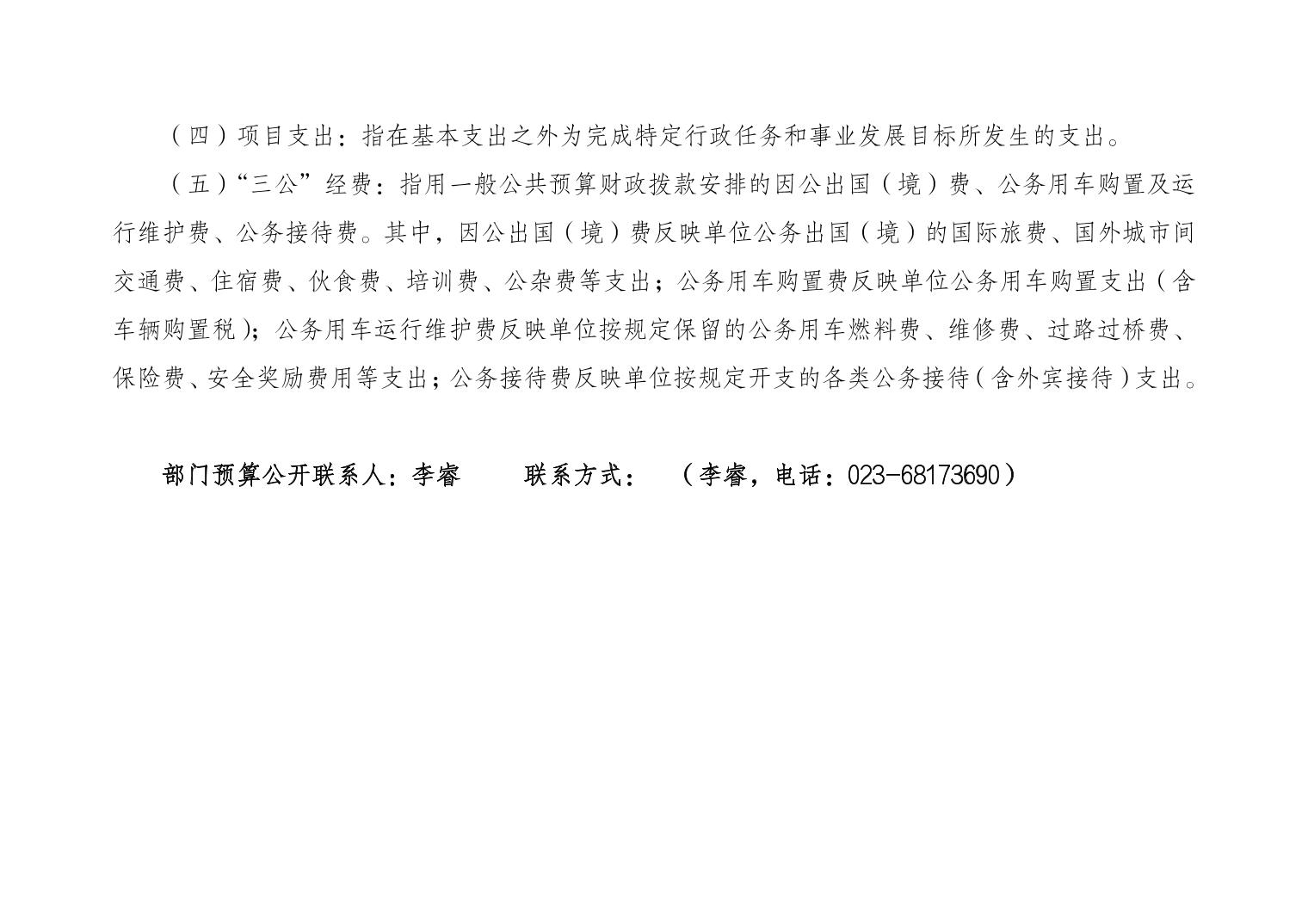 （四）项目支出：指在基本支出之外为完成特定行政任务和事业发展目标所发生的支出。

（五）“三公”经费：指用一般公共预算财政拨款安排的因公出国（境）费、公务用车购置及运行维护费、公务接待费。其中，因公出国（境）费反映单位公务出国（境）的国际旅费、国外城市间交通费、住宿费、伙食费、培训费、公杂费等支出；公务用车购置费反映单位公务用车购置支出（含车辆购置税）；公务用车运行维护费反映单位按规定保留的公务用车燃料费、维修费、过路过桥费、保险费、安全奖励费用等支出；公务接待费反映单位按规定开支的各类公务接待（含外宾接待）支出。

部门预算公开联系人：李睿 联系方式：（李睿，电话：023-68173690）